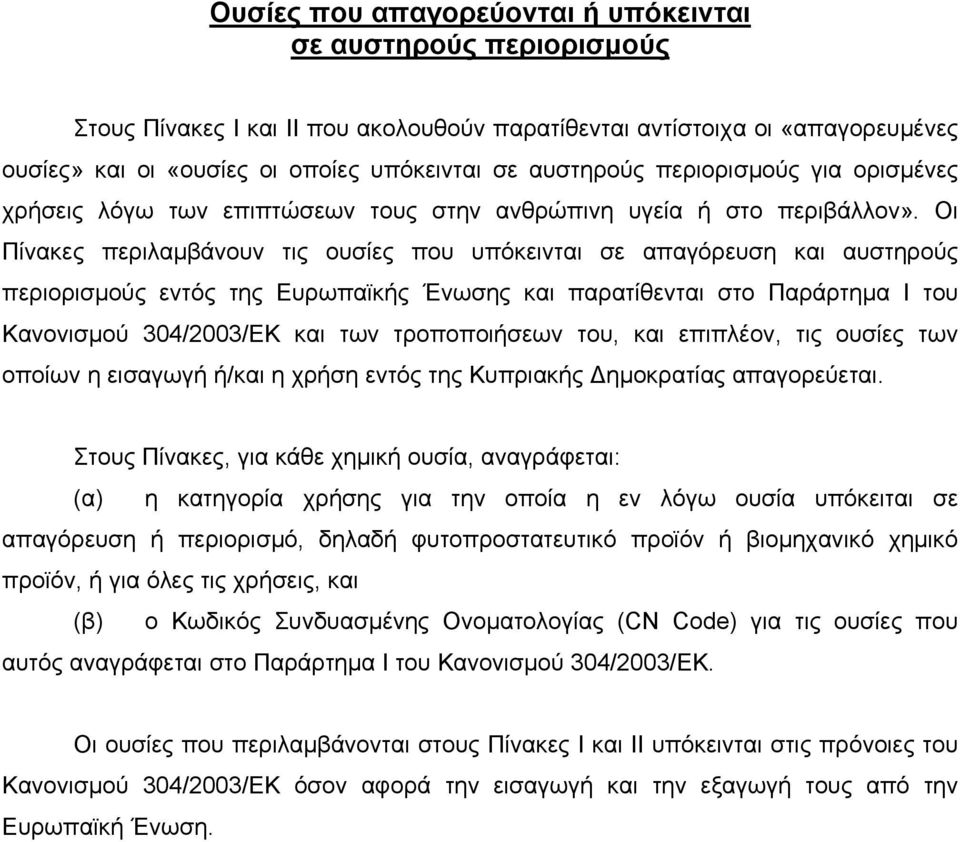 Ουσίες που απαγορεύονται ή υπόκεινται σε αυστηρούς περιορισμούς

Στους Πίνακες Ι και ΙΙ που ακολουθούν παρατίθενται αντίστοιχα οι «απαγορευμένες ουσίες» και οι «ουσίες οι οποίες υπόκεινται σε αυστηρούς περιορισμούς για ορισμένες χρήσεις λόγω των επιπτώσεων τους στην ανθρώπινη υγεία ή στο περιβάλλον». Οι Πίνακες περιλαμβάνουν τις ουσίες που υπόκεινται σε απαγόρευση και αυστηρούς περιορισμούς εντός της Ευρωπαϊκής Ένωσης και παρατίθενται στο Παράρτημα Ι του Κανονισμού 304/2003/ΕΚ και των τροποποιήσεων του, και επιπλέον, τις ουσίες των οποίων η εισαγωγή ή/και η χρήση εντός της Κυπριακής Δημοκρατίας απαγορεύεται.

Στους Πίνακες, για κάθε χημική ουσία, αναγράφεται:

(α) η κατηγορία χρήσης για την οποία η εν λόγω ουσία υπόκειται σε απαγόρευση ή περιορισμό, δηλαδή φυτοπροστατευτικό προϊόν ή βιομηχανικό χημικό προϊόν, ή για όλες τις χρήσεις, και

(β) ο Κωδικός Συνδυασμένης Ονοματολογίας (CN Code) για τις ουσίες που αυτός αναγράφεται στο Παράρτημα Ι του Κανονισμού 304/2003/ΕΚ.

Οι ουσίες που περιλαμβάνονται στους Πίνακες Ι και ΙΙ υπόκεινται στις πρόνοιες του Κανονισμού 304/2003/ΕΚ όσον αφορά την εισαγωγή και την εξαγωγή τους από την Ευρωπαϊκή Ένωση.